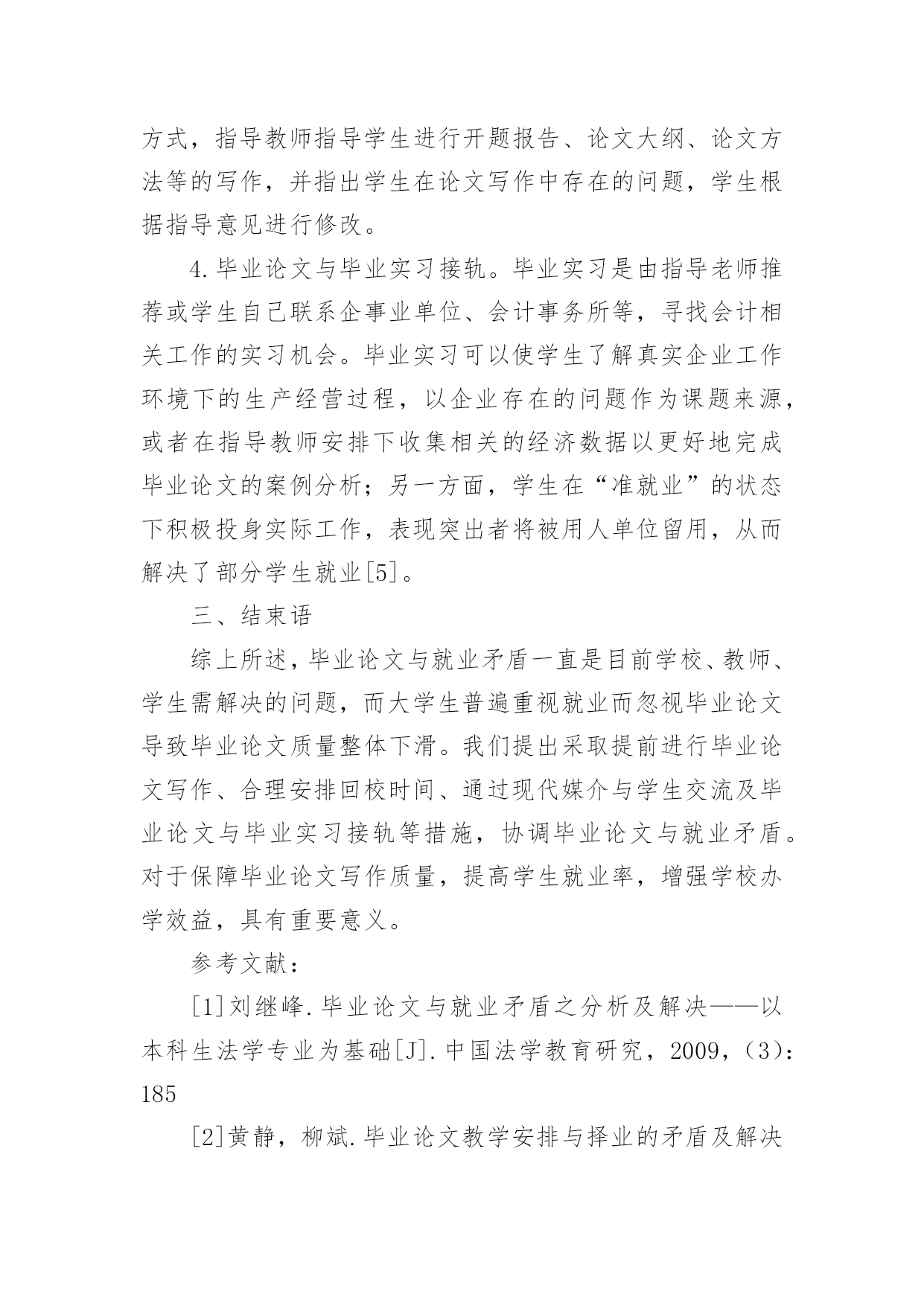 方式，指导教师指导学生进行开题报告、论文大纲、论文方法等的写作，并指出学生在论文写作中存在的问题，学生根据指导意见进行修改。

4.毕业论文与毕业实习接轨。毕业实习是由指导老师推荐或学生自己联系企事业单位、会计事务所等，寻找会计相关工作的实习机会。毕业实习可以使学生了解真实企业工作环境下的生产经营过程，以企业存在的问题作为课题来源，或者在指导教师安排下收集相关的经济数据以更好地完成毕业论文的案例分析；另一方面，学生在“准就业”的状态下积极投身实际工作，表现突出者将被用人单位留用，从而解决了部分学生就业[5]。

三、结束语

综上所述，毕业论文与就业矛盾一直是目前学校、教师、学生需解决的问题，而大学生普遍重视就业而忽视毕业论文导致毕业论文质量整体下滑。我们提出采取提前进行毕业论文写作、合理安排回校时间、通过现代媒介与学生交流及毕业论文与毕业实习接轨等措施，协调毕业论文与就业矛盾。对于保障毕业论文写作质量，提高学生就业率，增强学校办学效益，具有重要意义。

参考文献：

[1]刘继峰.毕业论文与就业矛盾之分析及解决——以本科生法学专业为基础[J].中国法学教育研究，2009，(3)：185

[2]黄静，柳斌.毕业论文教学安排与择业的矛盾及解决